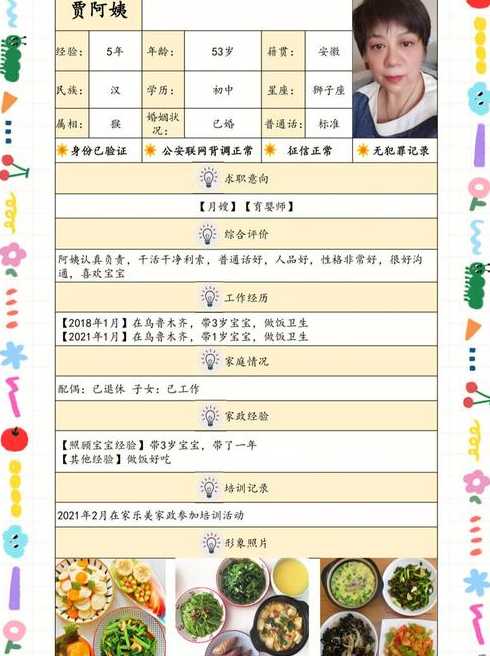 贾阿姨

| 经验: | 5年 | 年龄: | 53岁 | 籍贯: | 安徽 |
|---|---|---|---|---|---|
| 民族: | 汉 | 学历: | 初中 | 星座: | 狮子座 |
| 属相: | 猴 | 婚姻状况: | 已婚 | 普通话: | 标准 |

身份已验证　公安联网背调正常　征信正常　无犯罪记录

求职意向

【月嫂】【育婴师】

综合评价

阿姨认真负责，干活干净利索，普通话好，人品好，性格非常好，很好沟通，喜欢宝宝

工作经历

【2018年1月】在乌鲁木齐，带3岁宝宝，做饭卫生
【2021年1月】在乌鲁木齐，带1岁宝宝，做饭卫生

家庭情况

配偶：已退休 子女：已工作

家政经验

【照顾宝宝经验】带3岁宝宝，带了一年
【其他经验】做饭好吃

培训记录

2021年2月在家乐美家政参加培训活动

形象照片